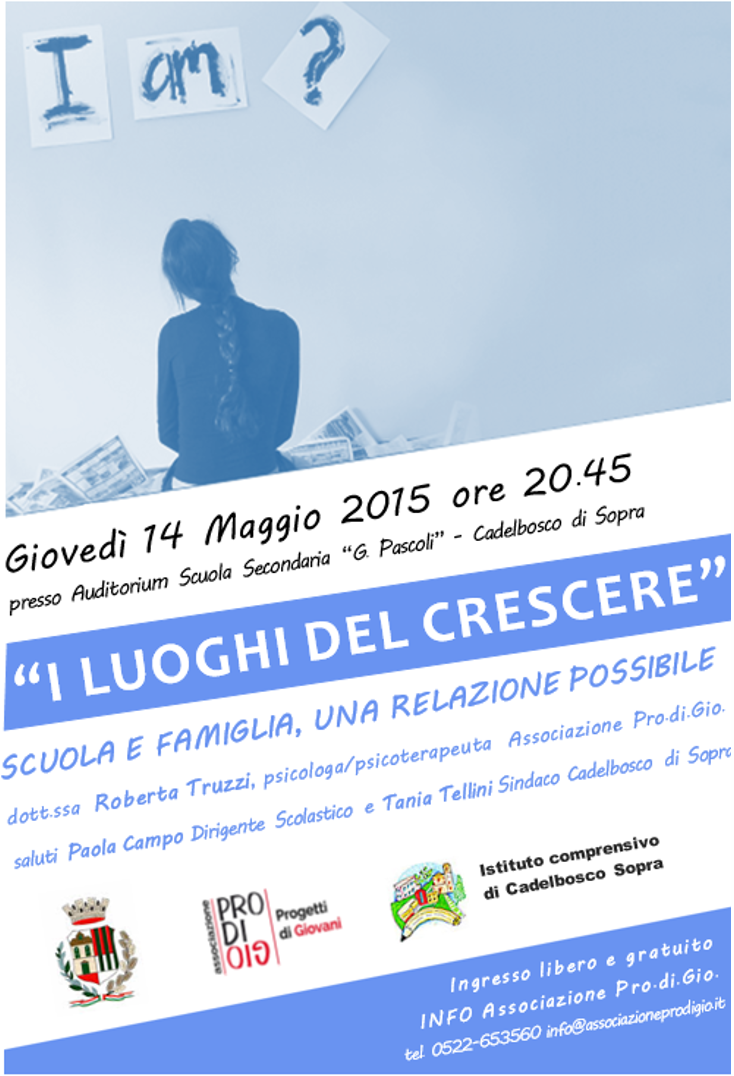 I am ?

Giovedì 14 Maggio 2015 ore 20.45

presso Auditorium Scuola Secondaria "G. Pascoli" - Cadelbosco di Sopra

"I LUOGHI DEL CRESCERE"

SCUOLA E FAMIGLIA, UNA RELAZIONE POSSIBILE

dott.ssa Roberta Truzzi, psicologa/psicoterapeuta Associazione Pro.di.Gio.

saluti Paola Campo Dirigente Scolastico e Tania Tellini Sindaco Cadelbosco di Sopra

associazione PRO DI GIO Progetti di Giovani

Istituto comprensivo di Cadelbosco Sopra

Ingresso libero e gratuito

INFO Associazione Pro.di.Gio.

tel. 0522-653560 info@associazioneprodigio.it